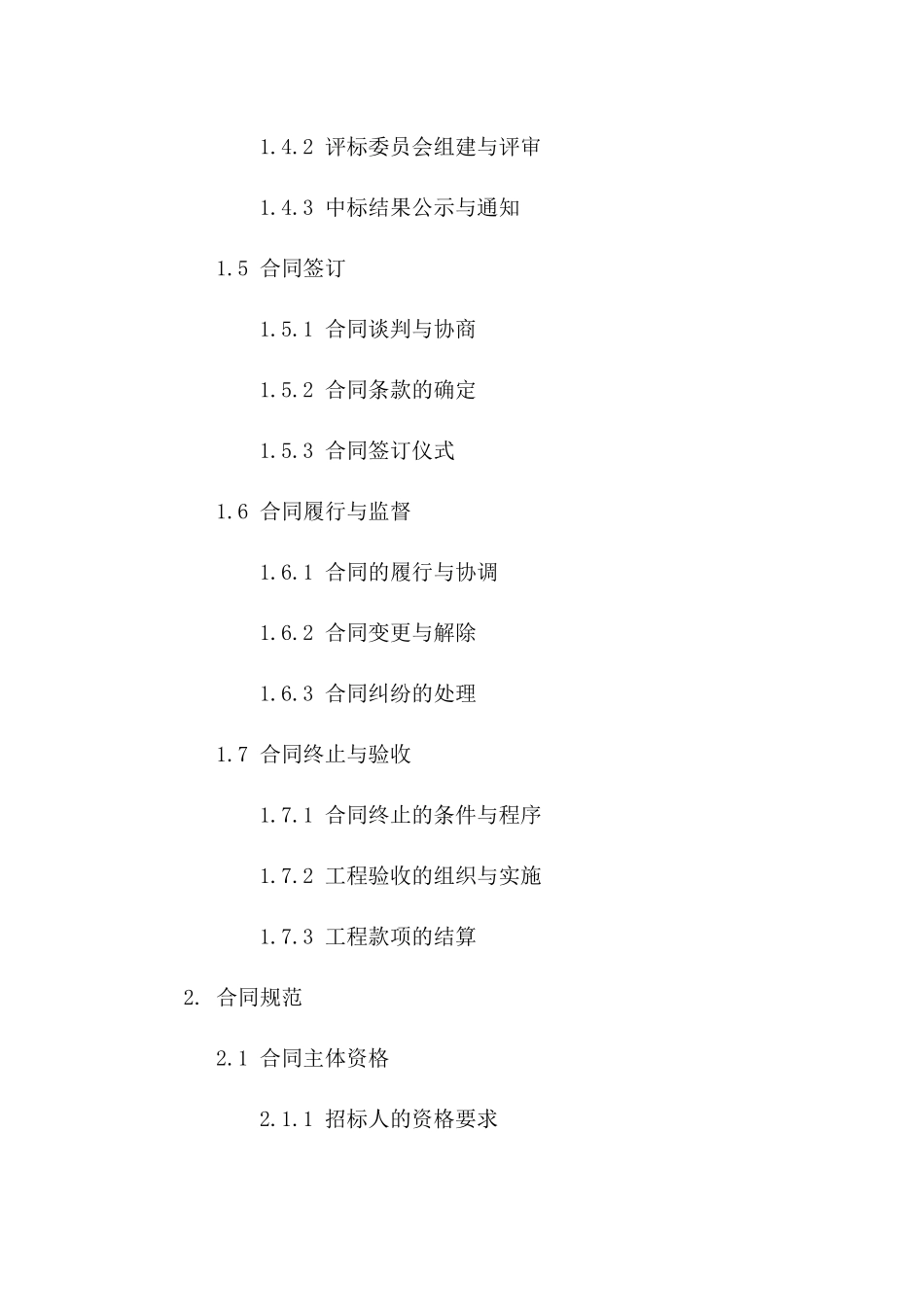 1.4.2 评标委员会组建与评审

1.4.3 中标结果公示与通知

1.5 合同签订

1.5.1 合同谈判与协商

1.5.2 合同条款的确定

1.5.3 合同签订仪式

1.6 合同履行与监督

1.6.1 合同的履行与协调

1.6.2 合同变更与解除

1.6.3 合同纠纷的处理

1.7 合同终止与验收

1.7.1 合同终止的条件与程序

1.7.2 工程验收的组织与实施

1.7.3 工程款项的结算

2. 合同规范

2.1 合同主体资格

2.1.1 招标人的资格要求